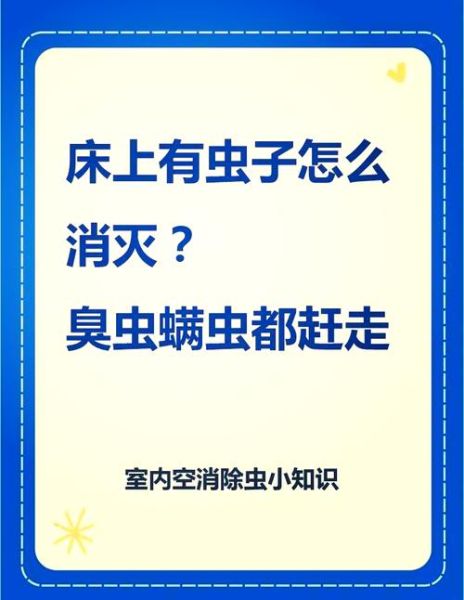 床上有虫子怎么消灭？
臭虫螨虫都赶走

室内空消除虫小知识